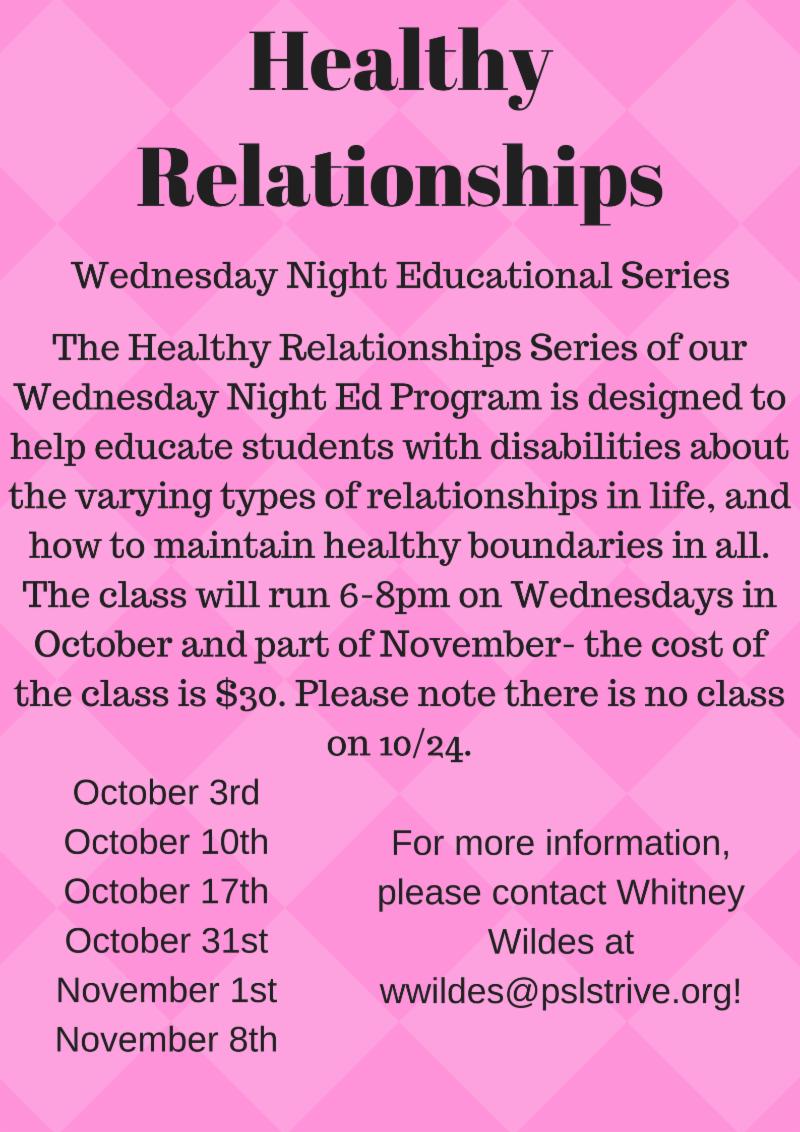 Healthy Relationships

Wednesday Night Educational Series

The Healthy Relationships Series of our Wednesday Night Ed Program is designed to help educate students with disabilities about the varying types of relationships in life, and how to maintain healthy boundaries in all. The class will run 6-8pm on Wednesdays in October and part of November- the cost of the class is $30. Please note there is no class on 10/24.

October 3rd
October 10th
October 17th
October 31st
November 1st
November 8th

For more information, please contact Whitney Wildes at wwildes@pslstrive.org!